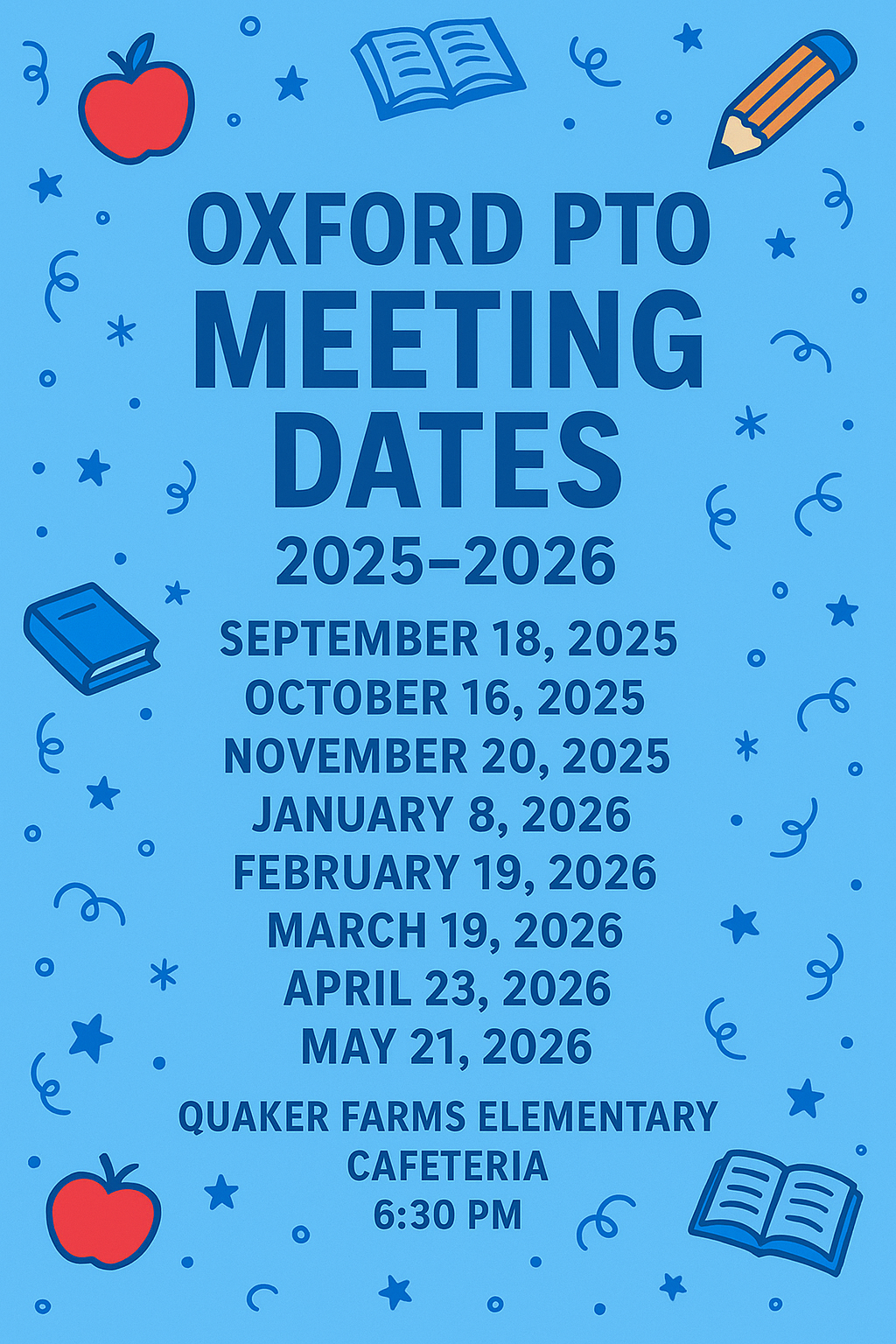 OXFORD PTO
MEETING
DATES
2025–2026

SEPTEMBER 18, 2025
OCTOBER 16, 2025
NOVEMBER 20, 2025
JANUARY 8, 2026
FEBRUARY 19, 2026
MARCH 19, 2026
APRIL 23, 2026
MAY 21, 2026

QUAKER FARMS ELEMENTARY
CAFETERIA
6:30 PM